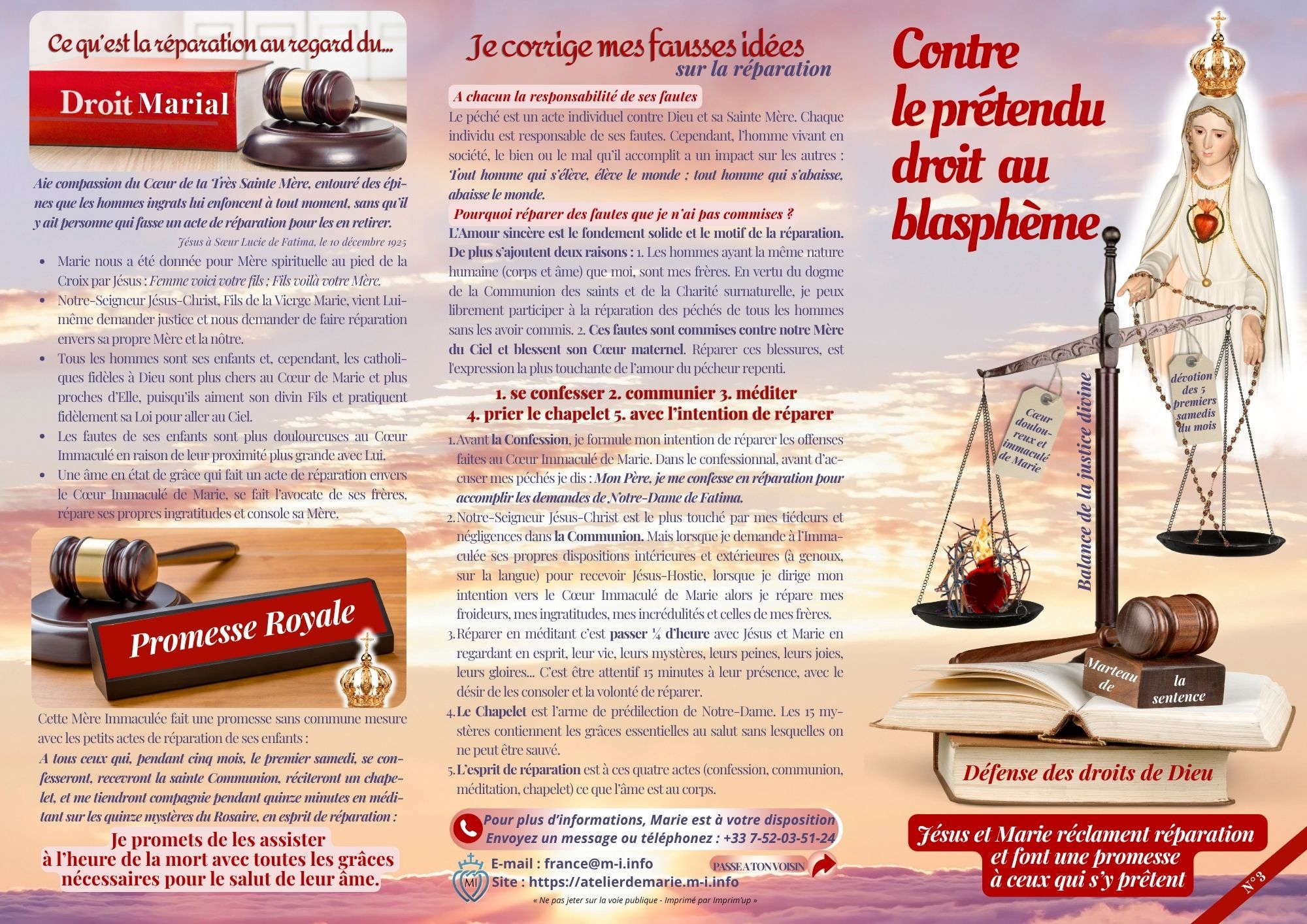 Ce qu'est la réparation au regard du...

Droit Marial

Aie compassion du Cœur de ta Très Sainte Mère, entouré des épines que les hommes ingrats lui enfoncent à tout moment, sans qu'il y ait personne qui fasse un acte de réparation pour les en retirer.

Jésus à Sœur Lucie de Fatima, le 10 décembre 1925

• Marie nous a été donnée pour Mère spirituelle au pied de la Croix par Jésus : Femme voici votre fils ; Fils voilà votre Mère.
• Notre-Seigneur Jésus-Christ, Fils de la Vierge Marie, vient Lui-même demander justice et nous demander de faire réparation envers sa propre Mère et la nôtre.
• Tous les hommes sont ses enfants et, cependant, les catholiques fidèles à Dieu sont plus chers au Cœur de Marie et plus proches d'Elle, puisqu'ils aiment son divin Fils et pratiquent fidèlement sa Loi pour aller au Ciel.
• Les fautes de ses enfants sont plus douloureuses au Cœur Immaculé en raison de leur proximité plus grande avec Lui.
• Une âme en état de grâce qui fait un acte de réparation envers le Cœur Immaculé de Marie, se fait l'avocate de ses frères, répare ses propres ingratitudes et console sa Mère.

Promesse Royale

Cette Mère Immaculée fait une promesse sans commune mesure avec les petits actes de réparation de ses enfants :

A tous ceux qui, pendant cinq mois, le premier samedi, se confesseront, recevront la sainte Communion, réciteront un chapelet, et me tiendront compagnie pendant quinze minutes en méditant sur les quinze mystères du Rosaire, en esprit de réparation :

Je promets de les assister à l'heure de la mort avec toutes les grâces nécessaires pour le salut de leur âme.

Je corrige mes fausses idées
sur la réparation

A chacun la responsabilité de ses fautes

Le péché est un acte individuel contre Dieu et sa Sainte Mère. Chaque individu est responsable de ses fautes. Cependant, l'homme vivant en société, le bien ou le mal qu'il accomplit a un impact sur les autres : Tout homme qui s'élève, élève le monde ; tout homme qui s'abaisse, abaisse le monde.

Pourquoi réparer des fautes que je n'ai pas commises ?

L'Amour sincère est le fondement solide et le motif de la réparation. De plus s'ajoutent deux raisons : 1. Les hommes ayant la même nature humaine (corps et âme) que moi, sont mes frères. En vertu du dogme de la Communion des saints et de la Charité surnaturelle, je peux librement participer à la réparation des péchés de tous les hommes sans les avoir commis. 2. Ces fautes sont commises contre notre Mère du Ciel et blessent son Cœur maternel. Réparer ces blessures, est l'expression la plus touchante de l'amour du pécheur repenti.

1. se confesser 2. communier 3. méditer
4. prier le chapelet 5. avec l'intention de réparer

1. Avant la Confession, je formule mon intention de réparer les offenses faites au Cœur Immaculé de Marie. Dans le confessionnal, avant d'accuser mes péchés je dis : Mon Père, je me confesse en réparation pour accomplir les demandes de Notre-Dame de Fatima.
2. Notre-Seigneur Jésus-Christ est le plus touché par mes tiédeurs et négligences dans la Communion. Mais lorsque je demande à l'Immaculée ses propres dispositions intérieures et extérieures (à genoux, sur la langue) pour recevoir Jésus-Hostie, lorsque je dirige mon intention vers le Cœur Immaculé de Marie alors je répare mes froideurs, mes ingratitudes, mes incrédulités et celles de mes frères.
3. Réparer en méditant c'est passer ¼ d'heure avec Jésus et Marie en regardant en esprit, leur vie, leurs mystères, leurs peines, leurs joies, leurs gloires... C'est être attentif 15 minutes à leur présence, avec le désir de les consoler et la volonté de réparer.
4. Le Chapelet est l'arme de prédilection de Notre-Dame. Les 15 mystères contiennent les grâces essentielles au salut sans lesquelles on ne peut être sauvé.
5. L'esprit de réparation est à ces quatre actes (confession, communion, méditation, chapelet) ce que l'âme est au corps.

Pour plus d'informations, Marie est à votre disposition
Envoyez un message ou téléphonez : +33 7-52-03-51-24

E-mail : france@m-i.info
Site : https://atelierdemarie.m-i.info

PASSE A TON VOISIN

« Ne pas jeter sur la voie publique - Imprimé par Imprim'up »

Contre le prétendu droit au blasphème

Balance de la justice divine

Cœur douloureux et immaculé de Marie

dévotion des 5 premiers samedis du mois

Marteau de la sentence

Défense des droits de Dieu

Jésus et Marie réclament réparation et font une promesse à ceux qui s'y prêtent

N°3